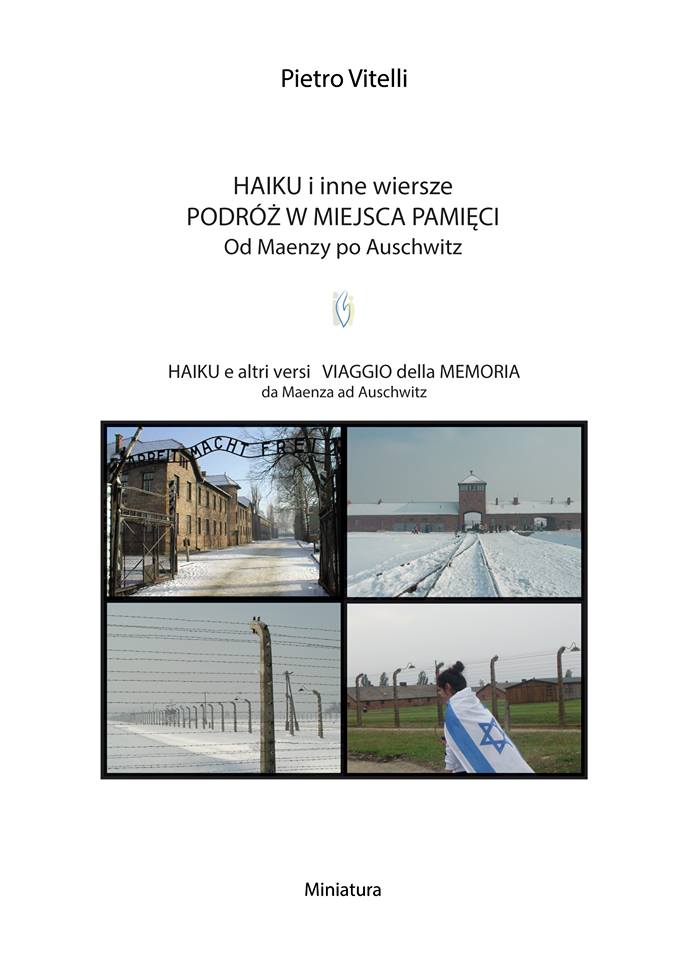 Pietro Vitelli

HAIKU i inne wiersze
PODRÓŻ W MIEJSCA PAMIĘCI
Od Maenzy po Auschwitz

HAIKU e altri versi VIAGGIO della MEMORIA
da Maenza ad Auschwitz

ARBEIT MACHT FREI

Miniatura